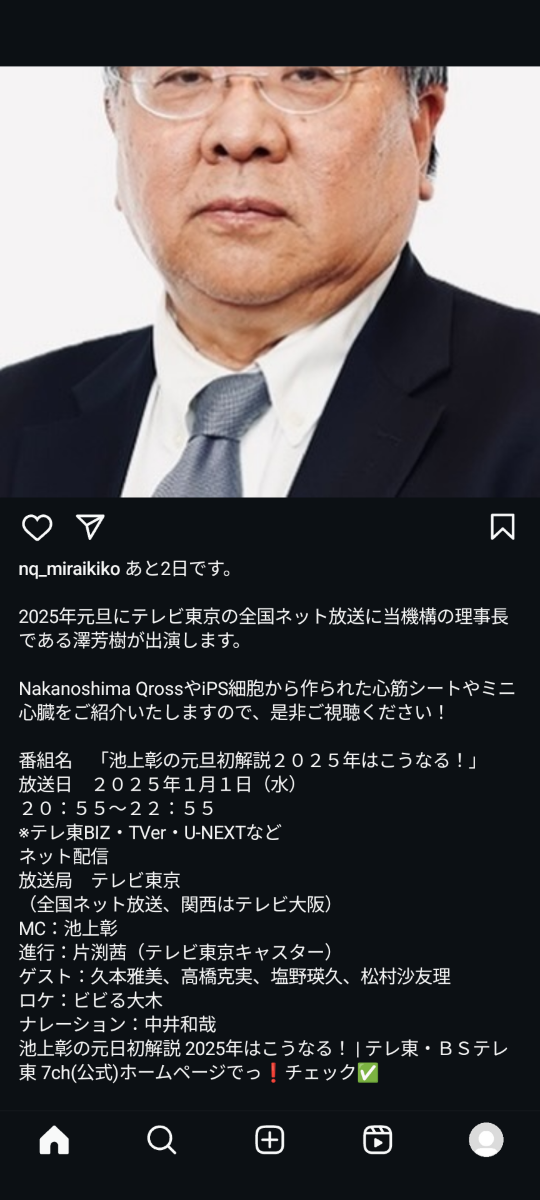 nq_miraikiko あと2日です。

2025年元旦にテレビ東京の全国ネット放送に当機構の理事長である澤芳樹が出演します。

Nakanoshima QrossやiPS細胞から作られた心筋シートやミニ心臓をご紹介いたしますので、是非ご視聴ください！

番組名　「池上彰の元旦初解説２０２５年はこうなる！」
放送日　２０２５年１月１日（水）
２０：５５～２２：５５
※テレ東BIZ・TVer・U-NEXTなど
ネット配信
放送局　テレビ東京
（全国ネット放送、関西はテレビ大阪）
MC：池上彰
進行：片渕茜（テレビ東京キャスター）
ゲスト：久本雅美、高橋克実、塩野瑛久、松村沙友理
ロケ：ビビる大木
ナレーション：中井和哉
池上彰の元日初解説 2025年はこうなる！ | テレ東・ＢＳテレ東 7ch(公式)ホームページでっ❗チェック✅